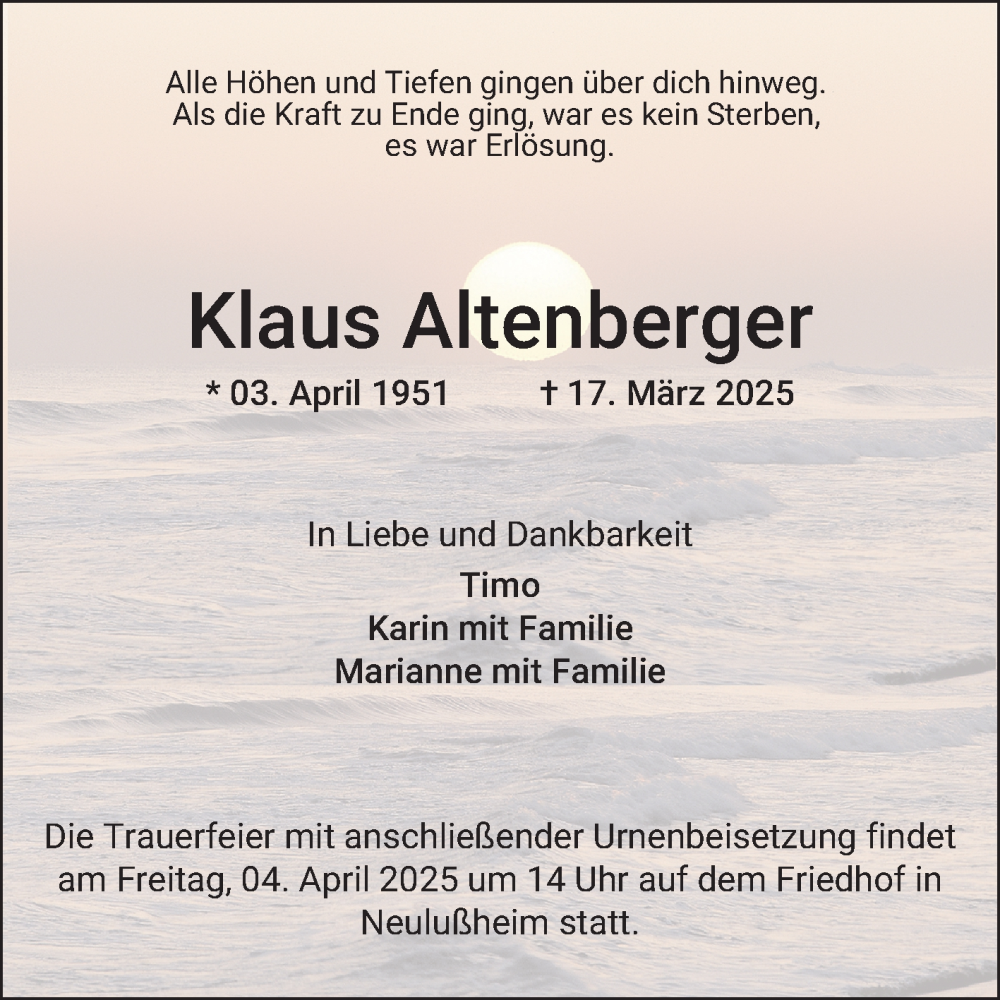 Alle Höhen und Tiefen gingen über dich hinweg.
Als die Kraft zu Ende ging, war es kein Sterben,
es war Erlösung.

Klaus Altenberger

* 03. April 1951 † 17. März 2025

In Liebe und Dankbarkeit

Timo
Karin mit Familie
Marianne mit Familie

Die Trauerfeier mit anschließender Urnenbeisetzung findet am Freitag, 04. April 2025 um 14 Uhr auf dem Friedhof in Neulußheim statt.